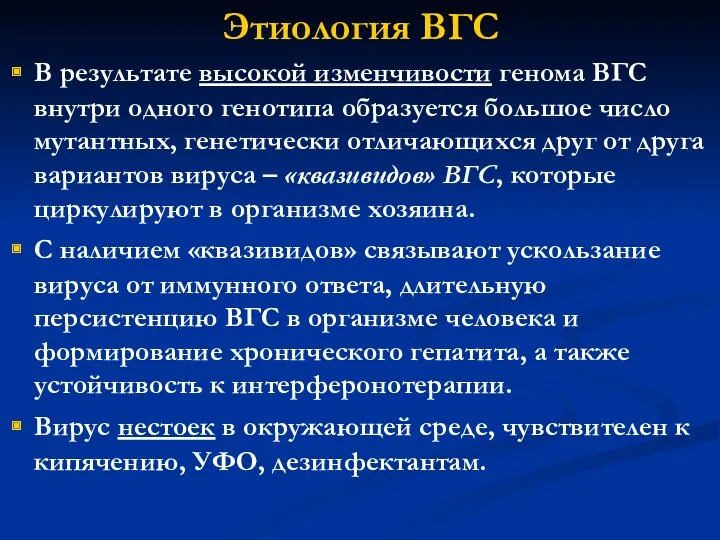 Этиология ВГС

В результате высокой изменчивости генома ВГС внутри одного генотипа образуется большое число мутантных, генетически отличающихся друг от друга вариантов вируса – «квазивидов» ВГС, которые циркулируют в организме хозяина.

С наличием «квазивидов» связывают ускользание вируса от иммунного ответа, длительную персистенцию ВГС в организме человека и формирование хронического гепатита, а также устойчивость к интерферонотерапии.

Вирус нестоек в окружающей среде, чувствителен к кипячению, УФО, дезинфектантам.